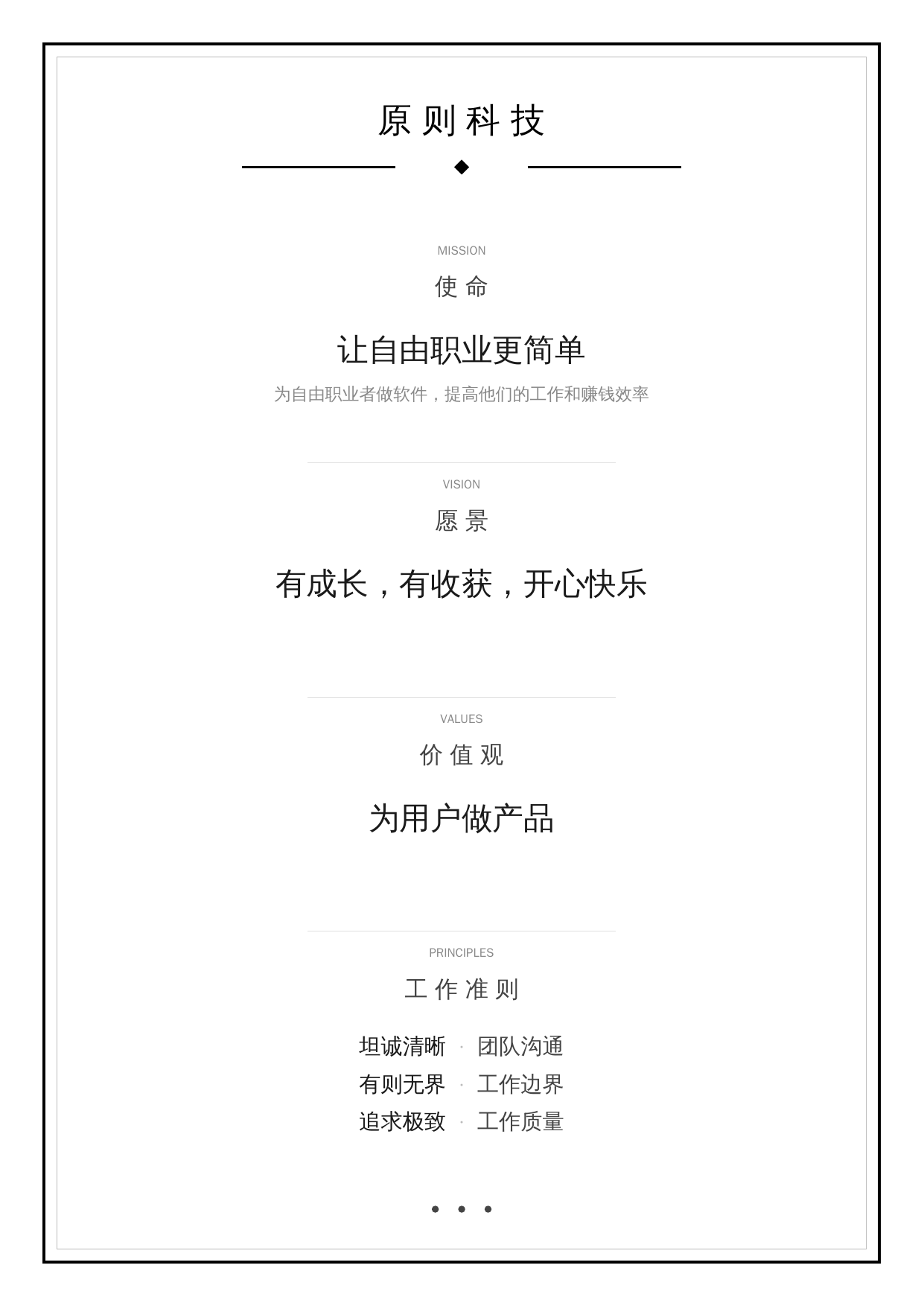 原则科技

MISSION

使命

让自由职业更简单

为自由职业者做软件，提高他们的工作和赚钱效率

VISION

愿景

有成长，有收获，开心快乐

VALUES

价值观

为用户做产品

PRINCIPLES

工作准则

坦诚清晰 · 团队沟通
有则无界 · 工作边界
追求极致 · 工作质量